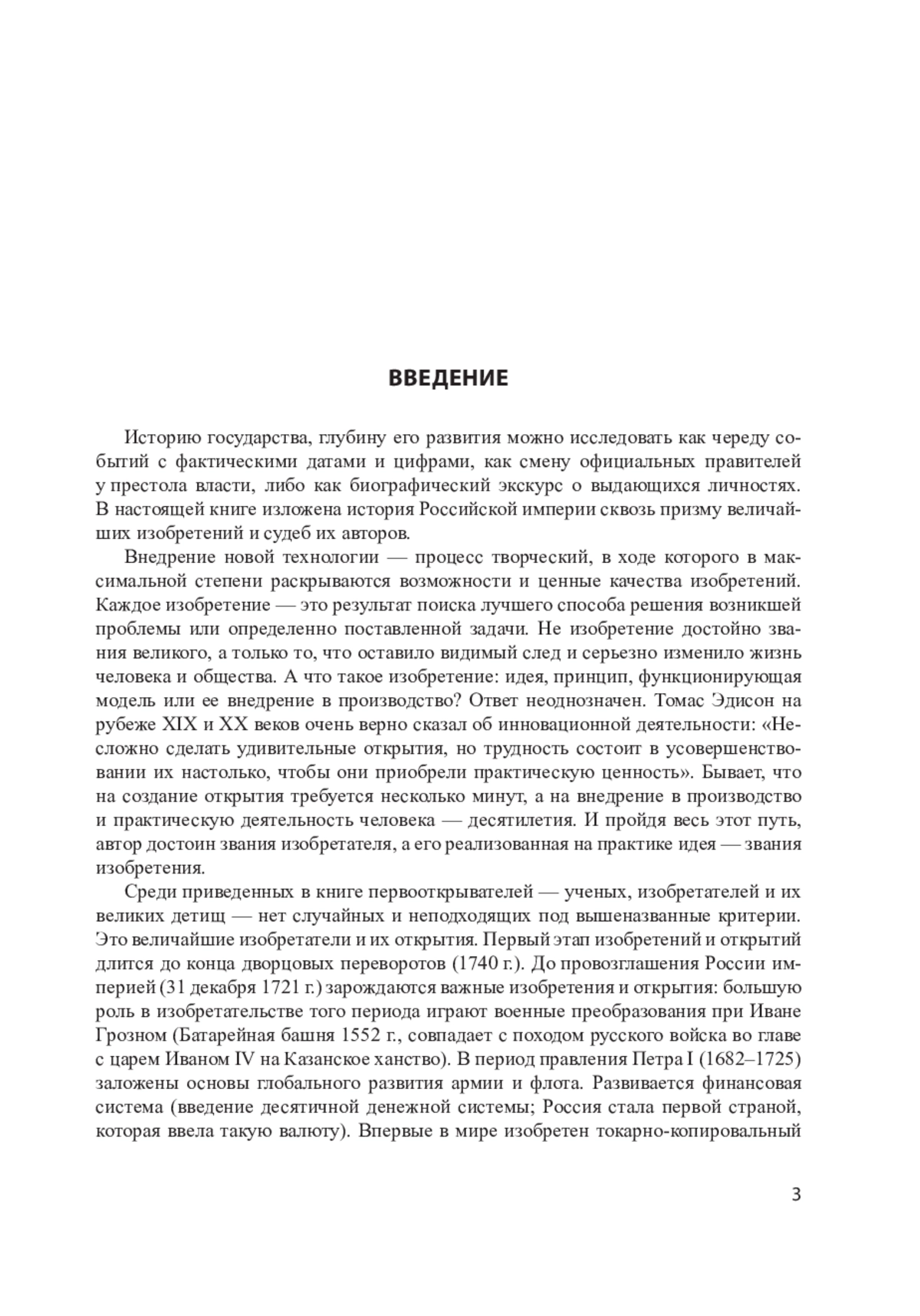 ВВЕДЕНИЕ

Историю государства, глубину его развития можно исследовать как череду событий с фактическими датами и цифрами, как смену официальных правителей у престола власти, либо как биографический экскурс о выдающихся личностях. В настоящей книге изложена история Российской империи сквозь призму величайших изобретений и судеб их авторов.

Внедрение новой технологии — процесс творческий, в ходе которого в максимальной степени раскрываются возможности и ценные качества изобретений. Каждое изобретение — это результат поиска лучшего способа решения возникшей проблемы или определенно поставленной задачи. Не изобретение достойно звания великого, а только то, что оставило видимый след и серьезно изменило жизнь человека и общества. А что такое изобретение: идея, принцип, функционирующая модель или ее внедрение в производство? Ответ неоднозначен. Томас Эдисон на рубеже XIX и XX веков очень верно сказал об инновационной деятельности: «Несложно сделать удивительные открытия, но трудность состоит в усовершенствовании их настолько, чтобы они приобрели практическую ценность». Бывает, что на создание открытия требуется несколько минут, а на внедрение в производство и практическую деятельность человека — десятилетия. И пройдя весь этот путь, автор достоин звания изобретателя, а его реализованная на практике идея — звания изобретения.

Среди приведенных в книге первооткрывателей — ученых, изобретателей и их великих детищ — нет случайных и неподходящих под вышеназванные критерии. Это величайшие изобретатели и их открытия. Первый этап изобретений и открытий длится до конца дворцовых переворотов (1740 г.). До провозглашения России империей (31 декабря 1721 г.) зарождаются важные изобретения и открытия: большую роль в изобретательстве того периода играют военные преобразования при Иване Грозном (Батарейная башня 1552 г., совпадает с походом русского войска во главе с царем Иваном IV на Казанское ханство). В период правления Петра I (1682–1725) заложены основы глобального развития армии и флота. Развивается финансовая система (введение десятичной денежной системы; Россия стала первой страной, которая ввела такую валюту). Впервые в мире изобретен токарно-копировальный

3